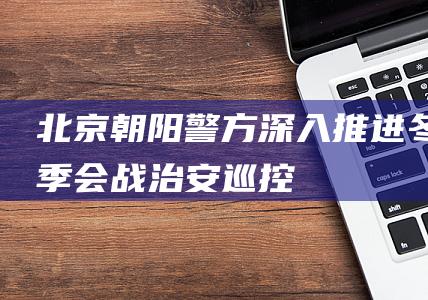 北京朝阳警方深入推进冬季会战治安巡控

esc
tab
caps lock
shift
fn